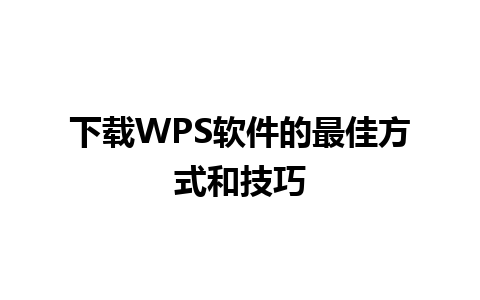 下载WPS软件的最佳方式和技巧